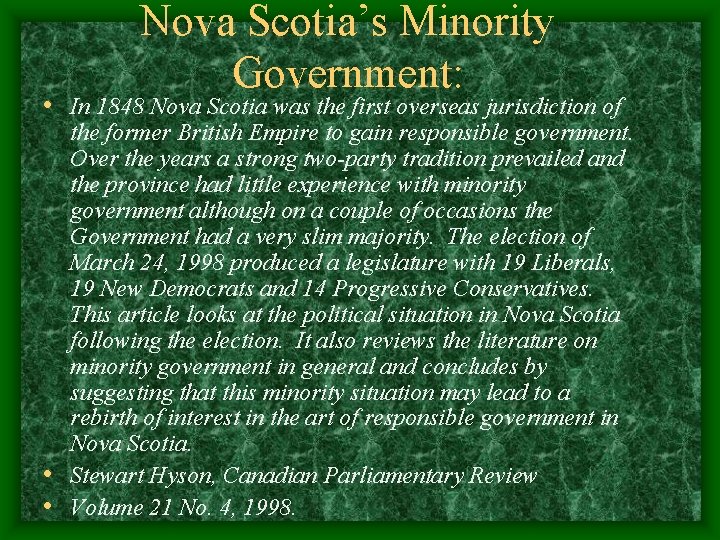 Nova Scotia's Minority Government:

• In 1848 Nova Scotia was the first overseas jurisdiction of the former British Empire to gain responsible government. Over the years a strong two-party tradition prevailed and the province had little experience with minority government although on a couple of occasions the Government had a very slim majority. The election of March 24, 1998 produced a legislature with 19 Liberals, 19 New Democrats and 14 Progressive Conservatives. This article looks at the political situation in Nova Scotia following the election. It also reviews the literature on minority government in general and concludes by suggesting that this minority situation may lead to a rebirth of interest in the art of responsible government in Nova Scotia.
• Stewart Hyson, Canadian Parliamentary Review
• Volume 21 No. 4, 1998.